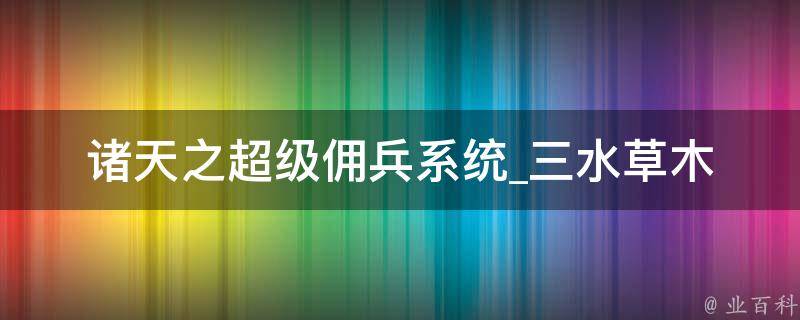 诸天之超级佣兵系统_三水草木

@ 业百科